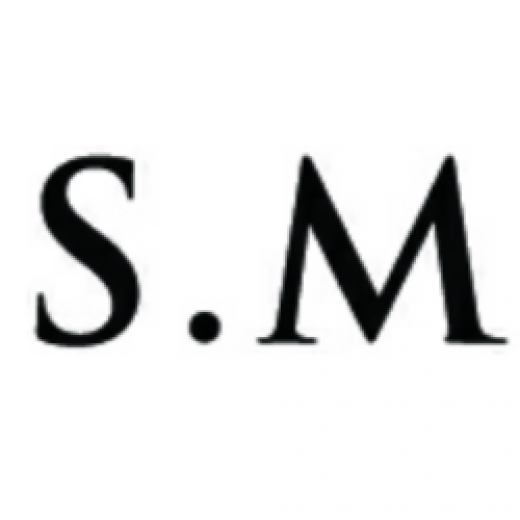 S.M